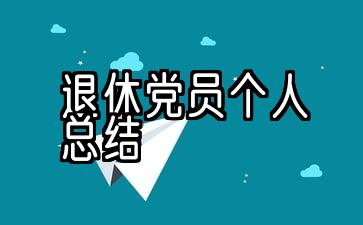 退休党员个人总结